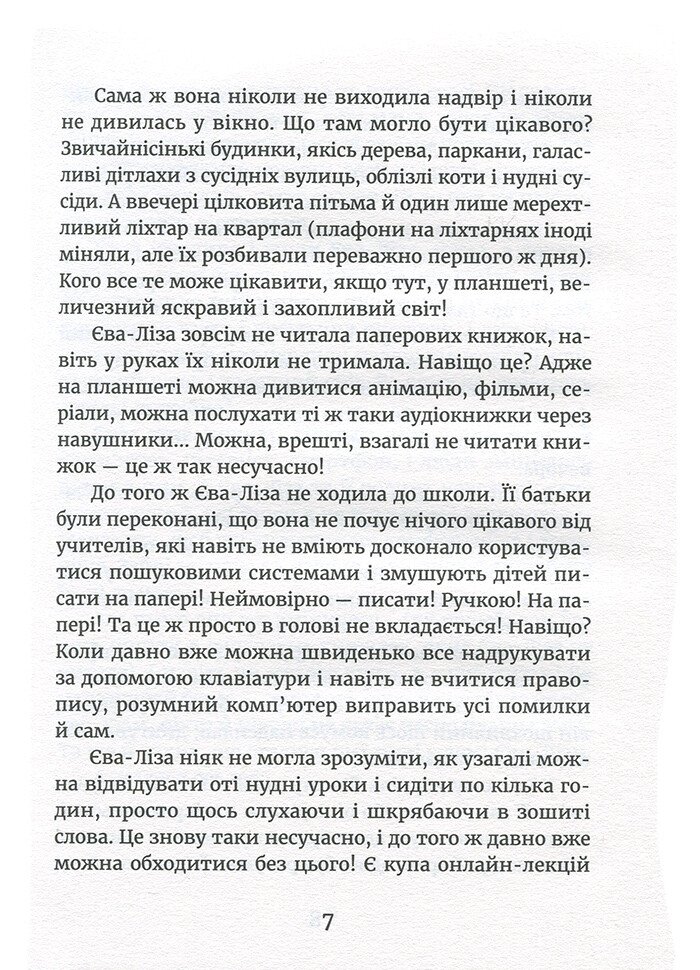 Сама ж вона ніколи не виходила надвір і ніколи не дивилась у вікно. Що там могло бути цікавого? Звичайнісінькі будинки, якісь дерева, паркани, галасливі дітлахи з сусідніх вулиць, облізлі коти і нудні сусіди. А ввечері цілковита пітьма й один лише мерехтливий ліхтар на квартал (плафони на ліхтарнях іноді міняли, але їх розбивали переважно першого ж дня). Кого все те може цікавити, якщо тут, у планшеті, величезний яскравий і захопливий світ!

Єва-Ліза зовсім не читала паперових книжок, навіть у руках їх ніколи не тримала. Навіщо це? Адже на планшеті можна дивитися анімацію, фільми, серіали, можна послухати ті ж таки аудіокнижки через навушники... Можна, врешті, взагалі не читати книжок — це ж так несучасно!

До того ж Єва-Ліза не ходила до школи. Її батьки були переконані, що вона не почує нічого цікавого від учителів, які навіть не вміють досконало користуватися пошуковими системами і змушують дітей писати на папері! Неймовірно — писати! Ручкою! На папері! Та це ж просто в голові не вкладається! Навіщо? Коли давно вже можна швиденько все надрукувати за допомогою клавіатури і навіть не вчитися правопису, розумний комп'ютер виправить усі помилки й сам.

Єва-Ліза ніяк не могла зрозуміти, як узагалі можна відвідувати оті нудні уроки і сидіти по кілька годин, просто щось слухаючи і шкрябаючи в зошиті слова. Це знову таки несучасно, і до того ж давно вже можна обходитися без цього! Є купа онлайн-лекцій

7